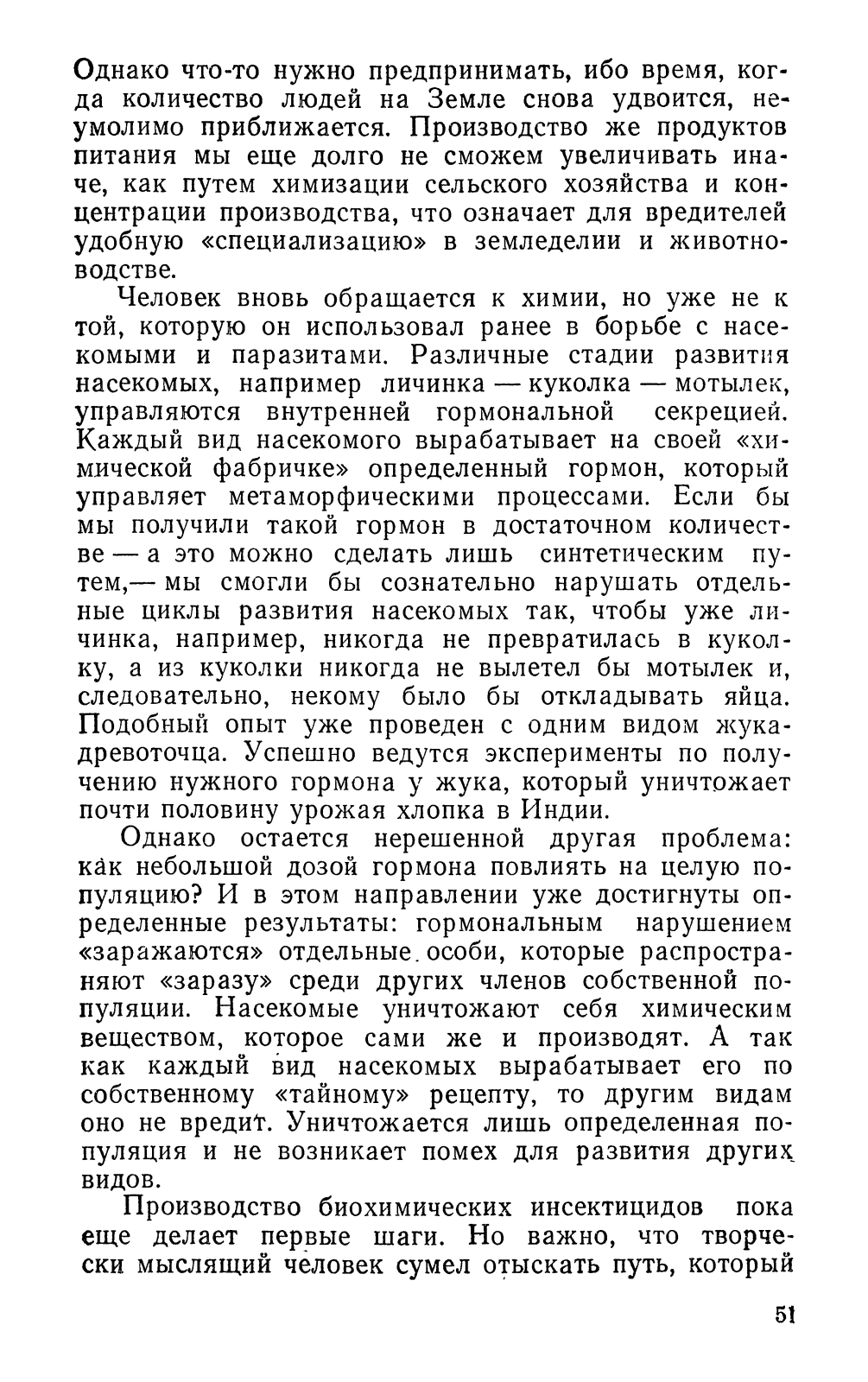 Однако что-то нужно предпринимать, ибо время, когда количество людей на Земле снова удвоится, неумолимо приближается. Производство же продуктов питания мы еще долго не сможем увеличивать иначе, как путем химизации сельского хозяйства и концентрации производства, что означает для вредителей удобную «специализацию» в земледелии и животноводстве.

Человек вновь обращается к химии, но уже не к той, которую он использовал ранее в борьбе с насекомыми и паразитами. Различные стадии развития насекомых, например личинка — куколка — мотылек, управляются внутренней гормональной секрецией. Каждый вид насекомого вырабатывает на своей «химической фабричке» определенный гормон, который управляет метаморфическими процессами. Если бы мы получили такой гормон в достаточном количестве — а это можно сделать лишь синтетическим путем,— мы смогли бы сознательно нарушать отдельные циклы развития насекомых так, чтобы уже личинка, например, никогда не превратилась в куколку, а из куколки никогда не вылетел бы мотылек и, следовательно, некому было бы откладывать яйца. Подобный опыт уже проведен с одним видом жука-древоточца. Успешно ведутся эксперименты по получению нужного гормона у жука, который уничтожает почти половину урожая хлопка в Индии.

Однако остается нерешенной другая проблема: как небольшой дозой гормона повлиять на целую популяцию? И в этом направлении уже достигнуты определенные результаты: гормональным нарушением «заражаются» отдельные особи, которые распространяют «заразу» среди других членов собственной популяции. Насекомые уничтожают себя химическим веществом, которое сами же и производят. А так как каждый вид насекомых вырабатывает его по собственному «тайному» рецепту, то другим видам оно не вредит. Уничтожается лишь определенная популяция и не возникает помех для развития других видов.

Производство биохимических инсектицидов пока еще делает первые шаги. Но важно, что творчески мыслящий человек сумел отыскать путь, который

51